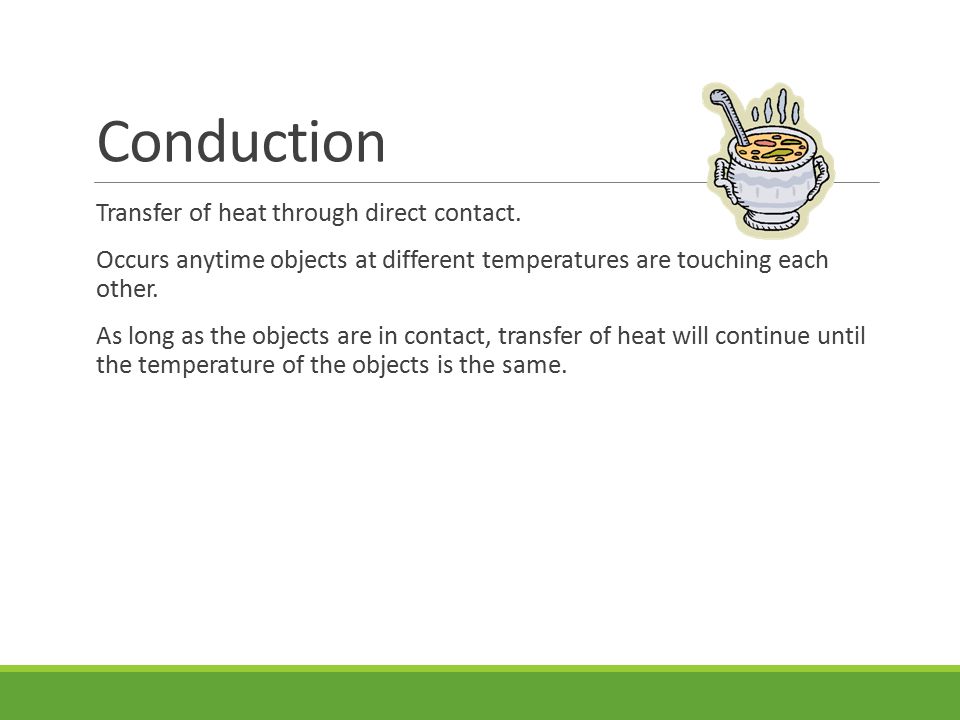 Conduction

Transfer of heat through direct contact.

Occurs anytime objects at different temperatures are touching each other.

As long as the objects are in contact, transfer of heat will continue until the temperature of the objects is the same.